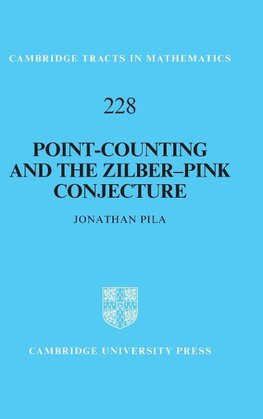 CAMBRIDGE TRACTS IN MATHEMATICS

228

POINT-COUNTING AND THE ZILBER–PINK CONJECTURE

JONATHAN PILA

CAMBRIDGE UNIVERSITY PRESS